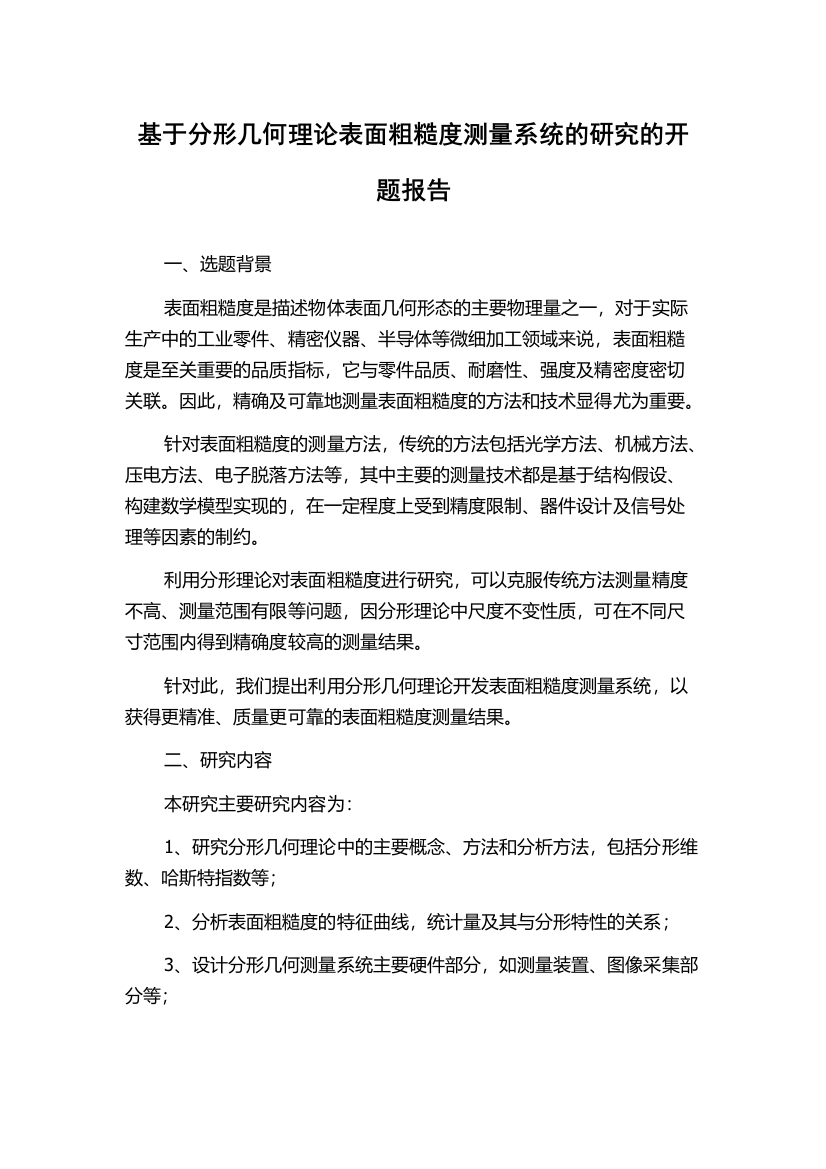 基于分形几何理论表面粗糙度测量系统的研究的开题报告

一、选题背景

表面粗糙度是描述物体表面几何形态的主要物理量之一，对于实际生产中的工业零件、精密仪器、半导体等微细加工领域来说，表面粗糙度是至关重要的品质指标，它与零件品质、耐磨性、强度及精密度密切关联。因此，精确及可靠地测量表面粗糙度的方法和技术显得尤为重要。

针对表面粗糙度的测量方法，传统的方法包括光学方法、机械方法、压电方法、电子脱落方法等，其中主要的测量技术都是基于结构假设、构建数学模型实现的，在一定程度上受到精度限制、器件设计及信号处理等因素的制约。

利用分形理论对表面粗糙度进行研究，可以克服传统方法测量精度不高、测量范围有限等问题，因分形理论中尺度不变性质，可在不同尺寸范围内得到精确度较高的测量结果。

针对此，我们提出利用分形几何理论开发表面粗糙度测量系统，以获得更精准、质量更可靠的表面粗糙度测量结果。

二、研究内容

本研究主要研究内容为：

1、研究分形几何理论中的主要概念、方法和分析方法，包括分形维数、哈斯特指数等；

2、分析表面粗糙度的特征曲线，统计量及其与分形特性的关系；

3、设计分形几何测量系统主要硬件部分，如测量装置、图像采集部分等；